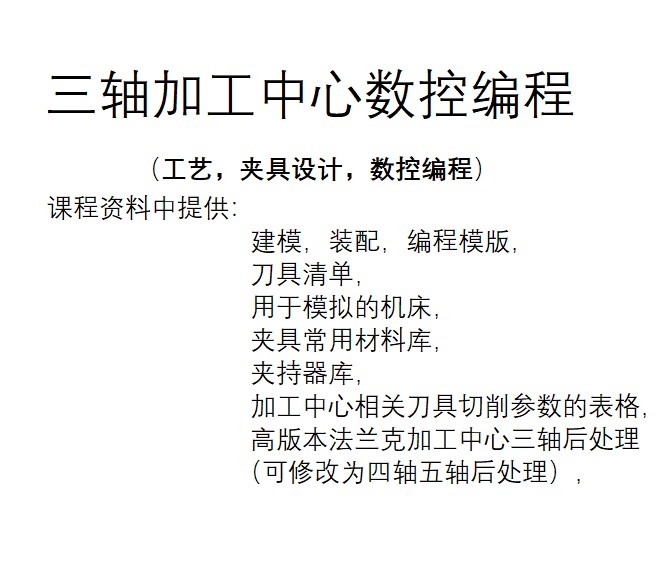 三轴加工中心数控编程

（工艺，夹具设计，数控编程）

课程资料中提供：

建模，装配，编程模版，
刀具清单，
用于模拟的机床，
夹具常用材料库，
夹持器库，
加工中心相关刀具切削参数的表格，
高版本法兰克加工中心三轴后处理
（可修改为四轴五轴后处理），